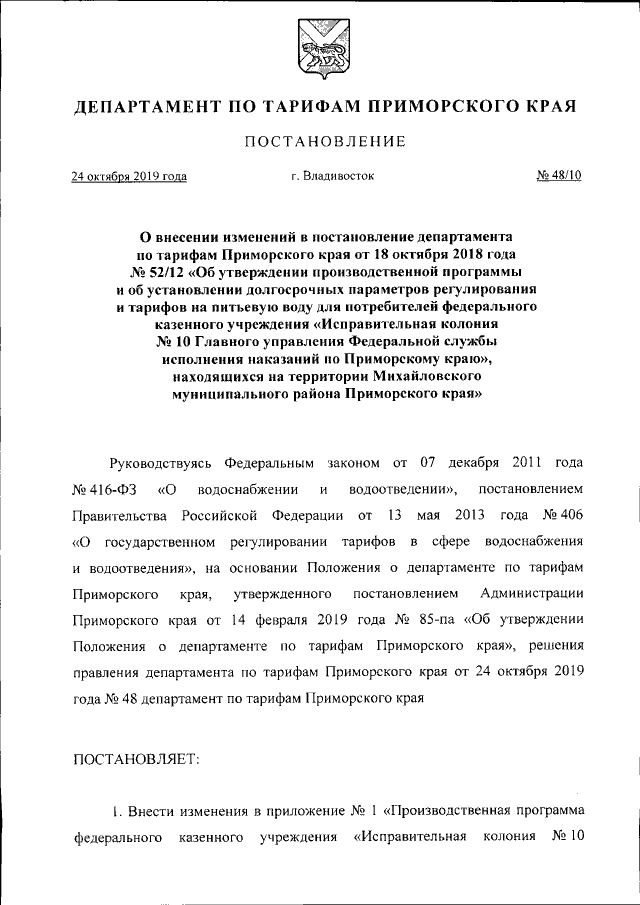 ДЕПАРТАМЕНТ ПО ТАРИФАМ ПРИМОРСКОГО КРАЯ

ПОСТАНОВЛЕНИЕ

24 октября 2019 года г. Владивосток № 48/10

О внесении изменений в постановление департамента по тарифам Приморского края от 18 октября 2018 года № 52/12 «Об утверждении производственной программы и об установлении долгосрочных параметров регулирования и тарифов на питьевую воду для потребителей федерального казенного учреждения «Исправительная колония № 10 Главного управления Федеральной службы исполнения наказаний по Приморскому краю», находящихся на территории Михайловского муниципального района Приморского края»

Руководствуясь Федеральным законом от 07 декабря 2011 года № 416-ФЗ «О водоснабжении и водоотведении», постановлением Правительства Российской Федерации от 13 мая 2013 года № 406 «О государственном регулировании тарифов в сфере водоснабжения и водоотведения», на основании Положения о департаменте по тарифам Приморского края, утвержденного постановлением Администрации Приморского края от 14 февраля 2019 года № 85-па «Об утверждении Положения о департаменте по тарифам Приморского края», решения правления департамента по тарифам Приморского края от 24 октября 2019 года № 48 департамент по тарифам Приморского края

ПОСТАНОВЛЯЕТ:

1. Внести изменения в приложение № 1 «Производственная программа федерального казенного учреждения «Исправительная колония № 10